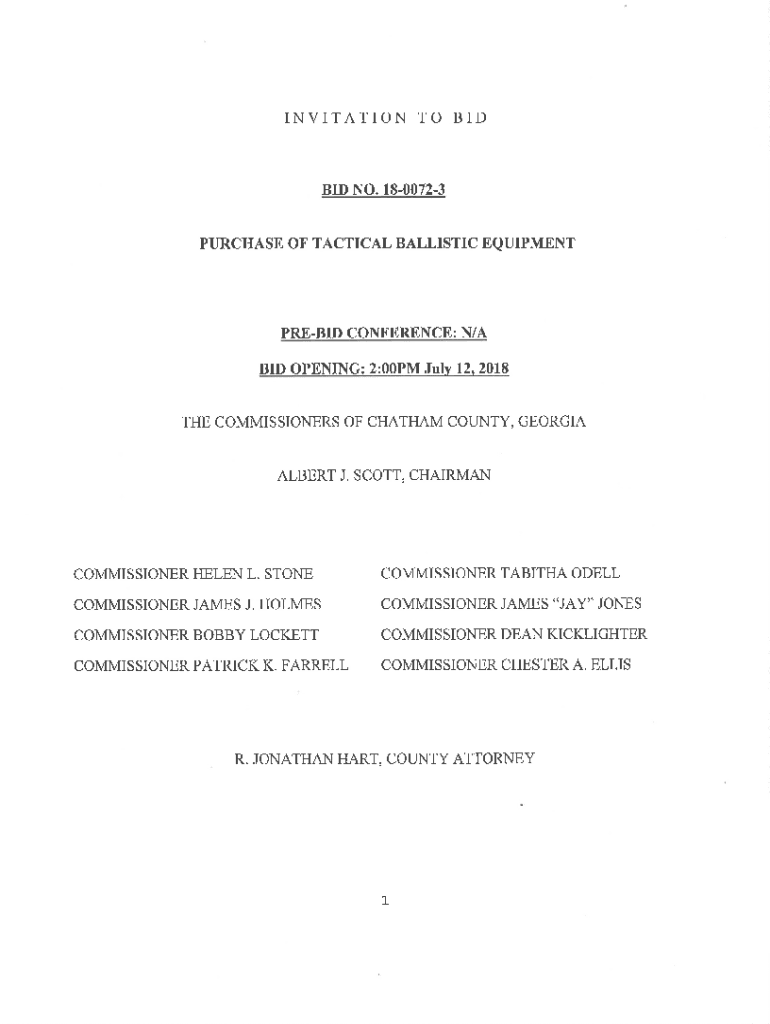 INVITATION TO BID

BID NO. 18-0072-3

PURCHASE OF TACTICAL BALLISTIC EQUIPMENT

PRE-BID CONFERENCE: N/A

BID OPENING: 2:00PM July 12, 2018

THE COMMISSIONERS OF CHATHAM COUNTY, GEORGIA

ALBERT J. SCOTT, CHAIRMAN

COMMISSIONER HELEN L. STONE

COMMISSIONER JAMES J. HOLMES

COMMISSIONER BOBBY LOCKETT

COMMISSIONER PATRICK K. FARRELL

COMMISSIONER TABITHA ODELL

COMMISSIONER JAMES "JAY" JONES

COMMISSIONER DEAN KICKLIGHTER

COMMISSIONER CHESTER A. ELLIS

R. JONATHAN HART, COUNTY ATTORNEY

1